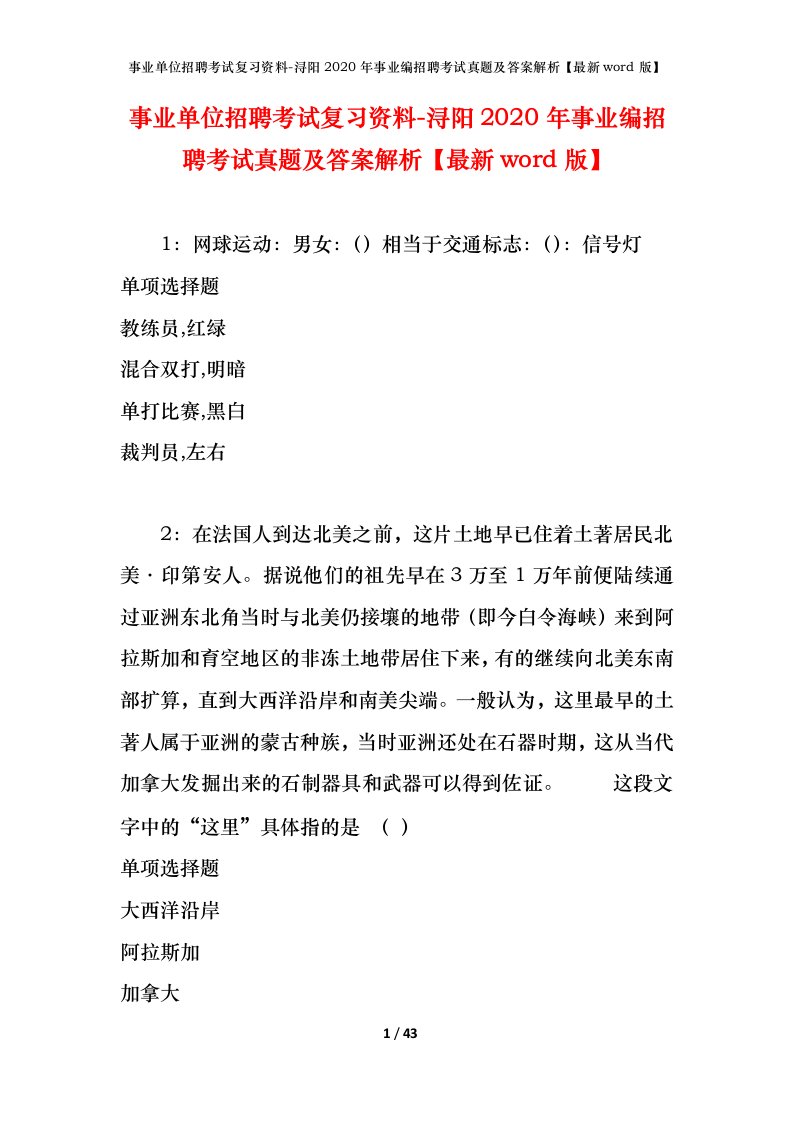 事业单位招聘考试复习资料-浔阳2020年事业编招聘考试真题及答案解析【最新word版】

事业单位招聘考试复习资料-浔阳2020年事业编招聘考试真题及答案解析【最新word版】

1：网球运动：男女：（）相当于交通标志：（）：信号灯

单项选择题

教练员,红绿

混合双打,明暗

单打比赛,黑白

裁判员,左右

2：在法国人到达北美之前，这片土地早已住着土著居民北美·印第安人。据说他们的祖先早在3万至1万年前便陆续通过亚洲东北角当时与北美仍接壤的地带（即今白令海峡）来到阿拉斯加和育空地区的非冻土地带居住下来，有的继续向北美东南部扩算，直到大西洋沿岸和南美尖端。一般认为，这里最早的土著人属于亚洲的蒙古种族，当时亚洲还处在石器时期，这从当代加拿大发掘出来的石制器具和武器可以得到佐证。 这段文字中的“这里”具体指的是 （ ）

单项选择题

大西洋沿岸

阿拉斯加

加拿大

1 / 43